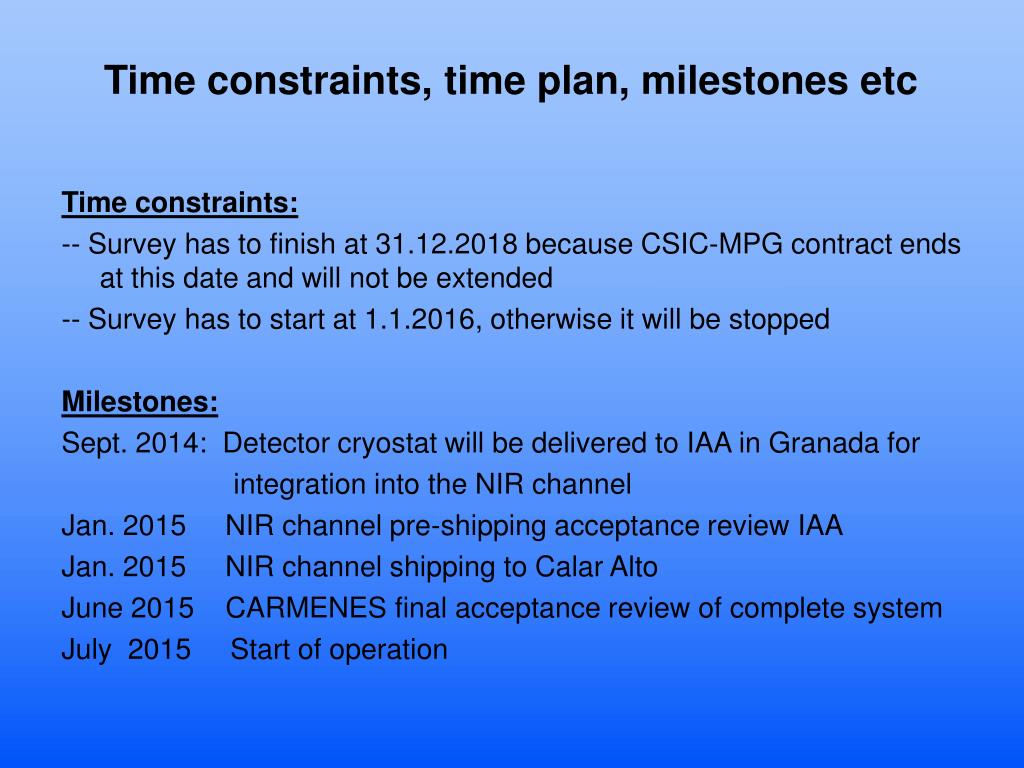 Time constraints, time plan, milestones etc

Time constraints:
-- Survey has to finish at 31.12.2018 because CSIC-MPG contract ends at this date and will not be extended
-- Survey has to start at 1.1.2016, otherwise it will be stopped

Milestones:
Sept. 2014: Detector cryostat will be delivered to IAA in Granada for integration into the NIR channel
Jan. 2015 NIR channel pre-shipping acceptance review IAA
Jan. 2015 NIR channel shipping to Calar Alto
June 2015 CARMENES final acceptance review of complete system
July 2015 Start of operation